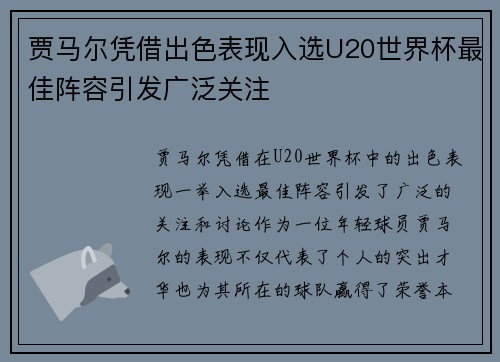 贾马尔凭借出色表现入选U20世界杯最佳阵容引发广泛关注

贾马尔凭借在U20世界杯中的出色表现一举入选最佳阵容引发了广泛的关注和讨论作为一位年轻球员贾马尔的表现不仅代表了个人的突出才华也为其所在的球队赢得了荣誉本